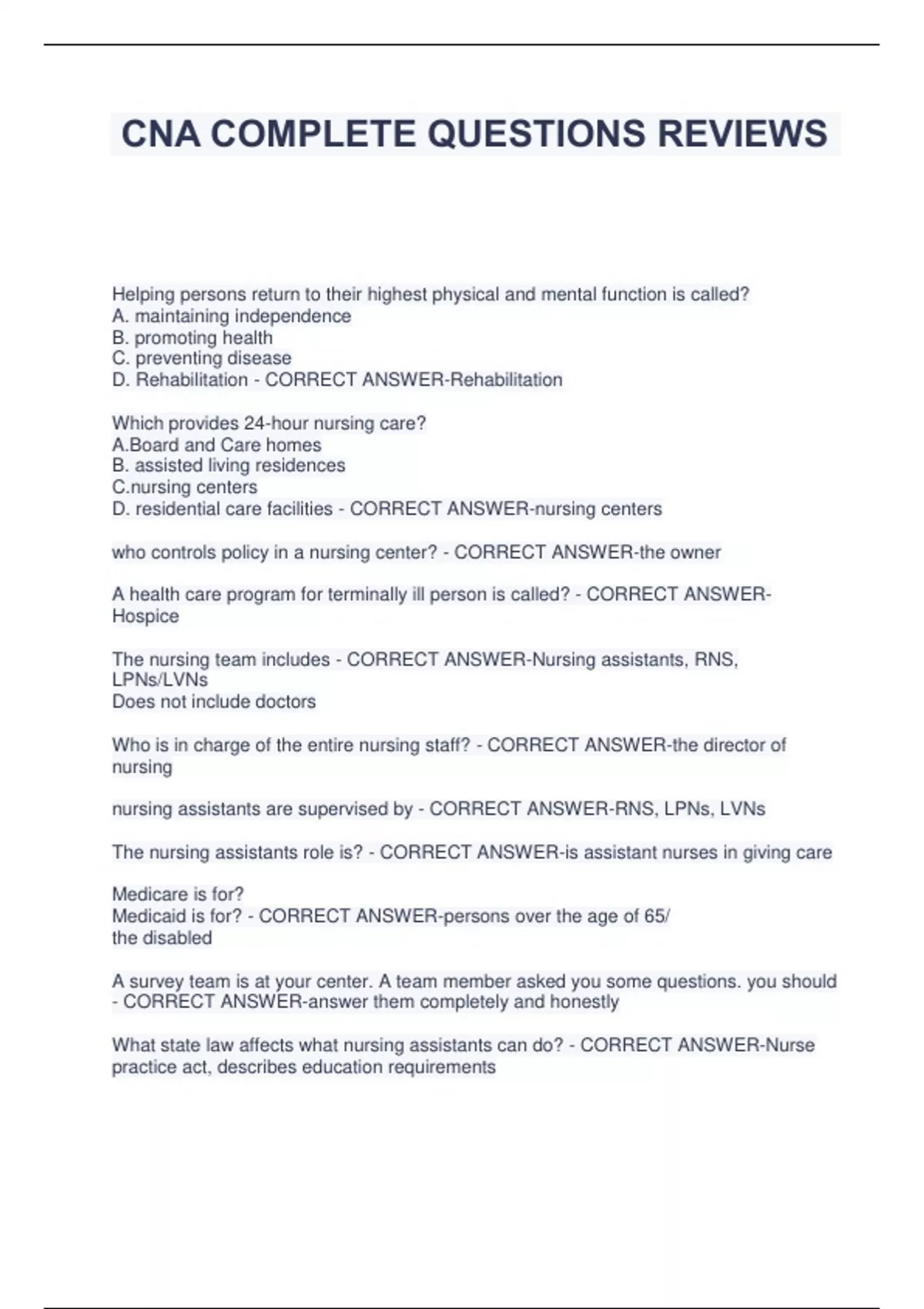 CNA COMPLETE QUESTIONS REVIEWS

Helping persons return to their highest physical and mental function is called?
A. maintaining independence
B. promoting health
C. preventing disease
D. Rehabilitation - CORRECT ANSWER-Rehabilitation

Which provides 24-hour nursing care?
A.Board and Care homes
B. assisted living residences
C.nursing centers
D. residential care facilities - CORRECT ANSWER-nursing centers

who controls policy in a nursing center? - CORRECT ANSWER-the owner

A health care program for terminally ill person is called? - CORRECT ANSWER-Hospice

The nursing team includes - CORRECT ANSWER-Nursing assistants, RNS, LPNs/LVNs
Does not include doctors

Who is in charge of the entire nursing staff? - CORRECT ANSWER-the director of nursing

nursing assistants are supervised by - CORRECT ANSWER-RNS, LPNs, LVNs

The nursing assistants role is? - CORRECT ANSWER-is assistant nurses in giving care

Medicare is for?
Medicaid is for? - CORRECT ANSWER-persons over the age of 65/
the disabled

A survey team is at your center. A team member asked you some questions. you should - CORRECT ANSWER-answer them completely and honestly

What state law affects what nursing assistants can do? - CORRECT ANSWER-Nurse practice act, describes education requirements